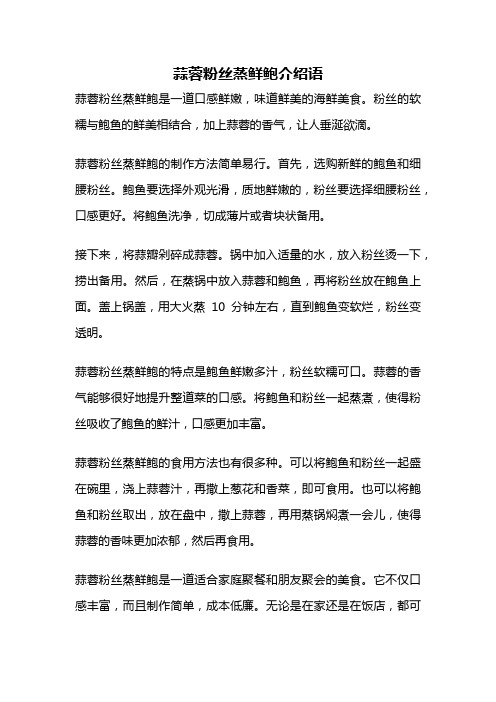 蒜蓉粉丝蒸鲜鲍介绍语

蒜蓉粉丝蒸鲜鲍是一道口感鲜嫩，味道鲜美的海鲜美食。粉丝的软糯与鲍鱼的鲜美相结合，加上蒜蓉的香气，让人垂涎欲滴。

蒜蓉粉丝蒸鲜鲍的制作方法简单易行。首先，选购新鲜的鲍鱼和细腰粉丝。鲍鱼要选择外观光滑，质地鲜嫩的，粉丝要选择细腰粉丝，口感更好。将鲍鱼洗净，切成薄片或者块状备用。

接下来，将蒜瓣剁碎成蒜蓉。锅中加入适量的水，放入粉丝烫一下，捞出备用。然后，在蒸锅中放入蒜蓉和鲍鱼，再将粉丝放在鲍鱼上面。盖上锅盖，用大火蒸 10 分钟左右，直到鲍鱼变软烂，粉丝变透明。

蒜蓉粉丝蒸鲜鲍的特点是鲍鱼鲜嫩多汁，粉丝软糯可口。蒜蓉的香气能够很好地提升整道菜的口感。将鲍鱼和粉丝一起蒸煮，使得粉丝吸收了鲍鱼的鲜汁，口感更加丰富。

蒜蓉粉丝蒸鲜鲍的食用方法也有很多种。可以将鲍鱼和粉丝一起盛在碗里，浇上蒜蓉汁，再撒上葱花和香菜，即可食用。也可以将鲍鱼和粉丝取出，放在盘中，撒上蒜蓉，再用蒸锅焖煮一会儿，使得蒜蓉的香味更加浓郁，然后再食用。

蒜蓉粉丝蒸鲜鲍是一道适合家庭聚餐和朋友聚会的美食。它不仅口感丰富，而且制作简单，成本低廉。无论是在家还是在饭店，都可